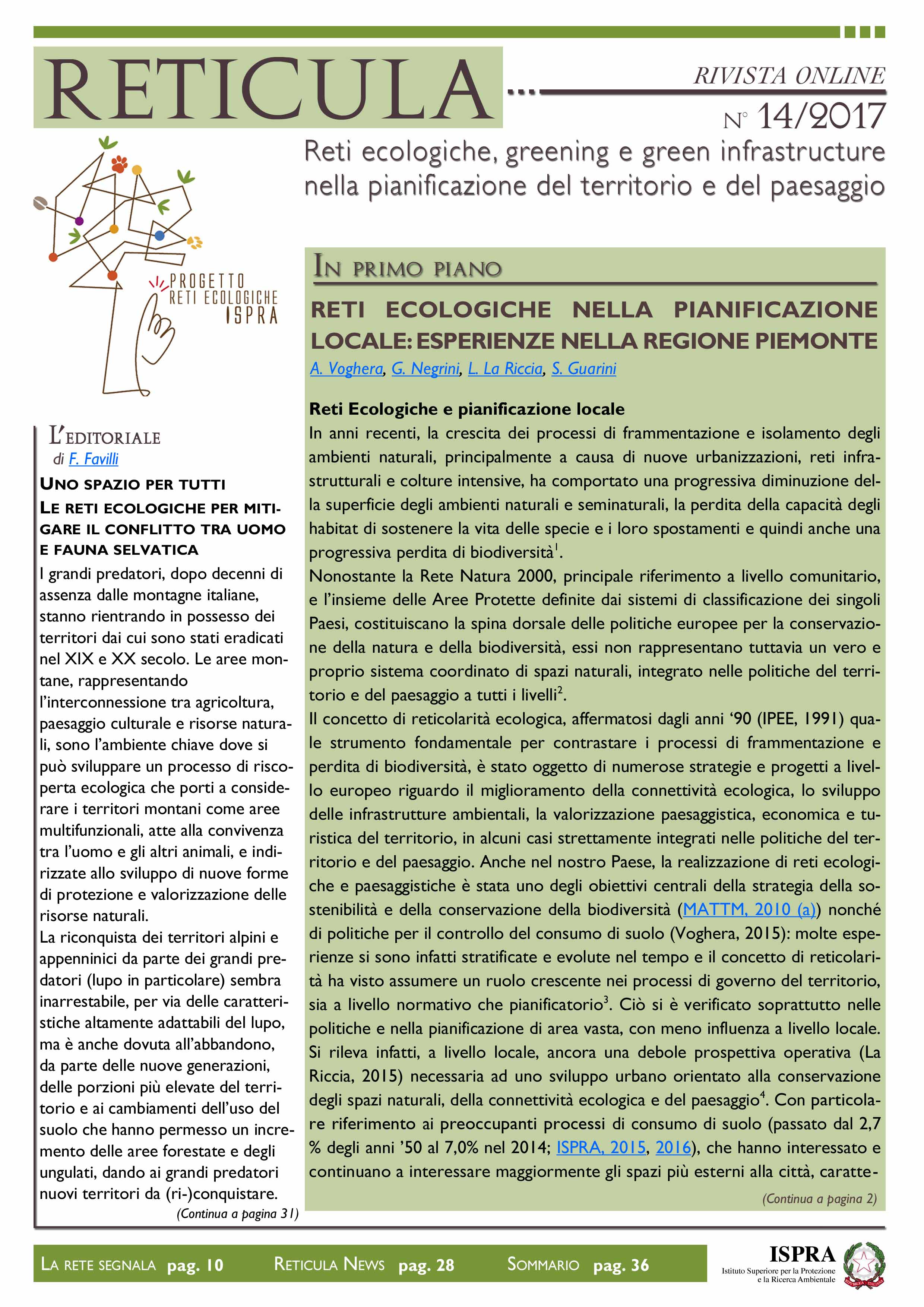 RETICULA

RIVISTA ONLINE
N° 14/2017

Reti ecologiche, greening e green infrastructure nella pianificazione del territorio e del paesaggio

PROGETTO RETI ECOLOGICHE ISPRA

L'EDITORIALE
di F. Favilli

UNO SPAZIO PER TUTTI
LE RETI ECOLOGICHE PER MITIGARE IL CONFLITTO TRA UOMO E FAUNA SELVATICA

I grandi predatori, dopo decenni di assenza dalle montagne italiane, stanno rientrando in possesso dei territori dai cui sono stati eradicati nel XIX e XX secolo. Le aree montane, rappresentando l'interconnessione tra agricoltura, paesaggio culturale e risorse naturali, sono l'ambiente chiave dove si può sviluppare un processo di riscoperta ecologica che porti a considerare i territori montani come aree multifunzionali, atte alla convivenza tra l'uomo e gli altri animali, e indirizzate allo sviluppo di nuove forme di protezione e valorizzazione delle risorse naturali.
La riconquista dei territori alpini e appenninici da parte dei grandi predatori (lupo in particolare) sembra inarrestabile, per via delle caratteristiche altamente adattabili del lupo, ma è anche dovuta all'abbandono, da parte delle nuove generazioni, delle porzioni più elevate del territorio e ai cambiamenti dell'uso del suolo che hanno permesso un incremento delle aree forestate e degli ungulati, dando ai grandi predatori nuovi territori da (ri-)conquistare.
(Continua a pagina 31)

IN PRIMO PIANO

RETI ECOLOGICHE NELLA PIANIFICAZIONE LOCALE: ESPERIENZE NELLA REGIONE PIEMONTE
A. Voghera, G. Negrini, L. La Riccia, S. Guarini

Reti Ecologiche e pianificazione locale
In anni recenti, la crescita dei processi di frammentazione e isolamento degli ambienti naturali, principalmente a causa di nuove urbanizzazioni, reti infrastrutturali e colture intensive, ha comportato una progressiva diminuzione della superficie degli ambienti naturali e seminaturali, la perdita della capacità degli habitat di sostenere la vita delle specie e i loro spostamenti e quindi anche una progressiva perdita di biodiversità$^1$.
Nonostante la Rete Natura 2000, principale riferimento a livello comunitario, e l'insieme delle Aree Protette definite dai sistemi di classificazione dei singoli Paesi, costituiscano la spina dorsale delle politiche europee per la conservazione della natura e della biodiversità, essi non rappresentano tuttavia un vero e proprio sistema coordinato di spazi naturali, integrato nelle politiche del territorio e del paesaggio a tutti i livelli$^2$.
Il concetto di reticolarità ecologica, affermatosi dagli anni '90 (IPEE, 1991) quale strumento fondamentale per contrastare i processi di frammentazione e perdita di biodiversità, è stato oggetto di numerose strategie e progetti a livello europeo riguardo il miglioramento della connettività ecologica, lo sviluppo delle infrastrutture ambientali, la valorizzazione paesaggistica, economica e turistica del territorio, in alcuni casi strettamente integrati nelle politiche del territorio e del paesaggio. Anche nel nostro Paese, la realizzazione di reti ecologiche e paesaggistiche è stata uno degli obiettivi centrali della strategia della sostenibilità e della conservazione della biodiversità (MATTM, 2010 (a)) nonché di politiche per il controllo del consumo di suolo (Voghera, 2015): molte esperienze si sono infatti stratificate e evolute nel tempo e il concetto di reticolarità ha visto assumere un ruolo crescente nei processi di governo del territorio, sia a livello normativo che pianificatorio$^3$. Ciò si è verificato soprattutto nelle politiche e nella pianificazione di area vasta, con meno influenza a livello locale. Si rileva infatti, a livello locale, ancora una debole prospettiva operativa (La Riccia, 2015) necessaria ad uno sviluppo urbano orientato alla conservazione degli spazi naturali, della connettività ecologica e del paesaggio$^4$. Con particolare riferimento ai preoccupanti processi di consumo di suolo (passato dal 2,7 % degli anni '50 al 7,0% nel 2014; ISPRA, 2015, 2016), che hanno interessato e continuano a interessare maggiormente gli spazi più esterni alla città, caratte-
(Continua a pagina 2)

LA RETE SEGNALA pag. 10 RETICULA NEWS pag. 28 SOMMARIO pag. 36

ISPRA
Istituto Superiore per la Protezione e la Ricerca Ambientale